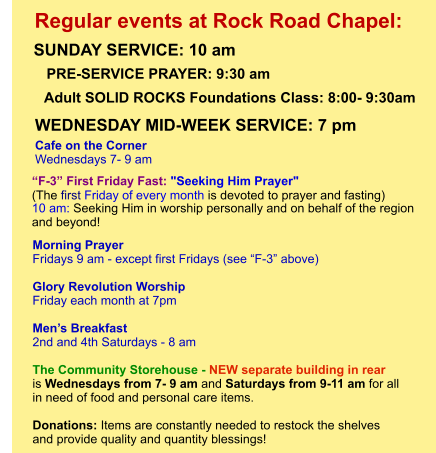 Regular events at Rock Road Chapel:

SUNDAY SERVICE: 10 am

PRE-SERVICE PRAYER: 9:30 am

Adult SOLID ROCKS Foundations Class: 8:00- 9:30am

WEDNESDAY MID-WEEK SERVICE: 7 pm

Cafe on the Corner
Wednesdays 7- 9 am

“F-3” First Friday Fast: "Seeking Him Prayer"
(The first Friday of every month is devoted to prayer and fasting)
10 am: Seeking Him in worship personally and on behalf of the region and beyond!

Morning Prayer
Fridays 9 am - except first Fridays (see “F-3” above)

Glory Revolution Worship
Friday each month at 7pm

Men’s Breakfast
2nd and 4th Saturdays - 8 am

The Community Storehouse - NEW separate building in rear is Wednesdays from 7- 9 am and Saturdays from 9-11 am for all in need of food and personal care items.

Donations: Items are constantly needed to restock the shelves and provide quality and quantity blessings!